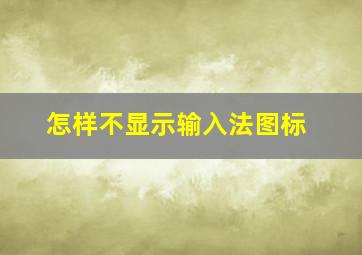 怎样不显示输入法图标